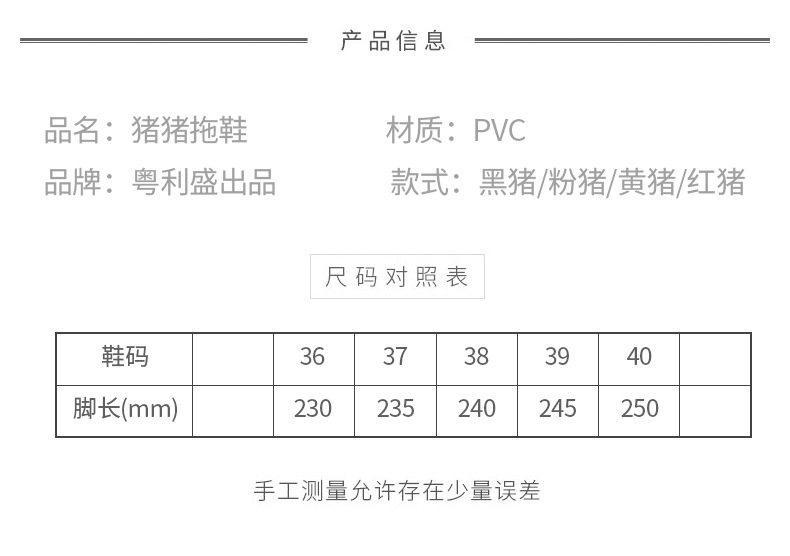 产品信息

品名：猪猪拖鞋

材质：PVC

品牌：粤利盛出品

款式：黑猪/粉猪/黄猪/红猪

尺码对照表

| 鞋码 |  | 36 | 37 | 38 | 39 | 40 |  |
|---|---|---|---|---|---|---|---|
| 脚长(mm) |  | 230 | 235 | 240 | 245 | 250 |  |

手工测量允许存在少量误差